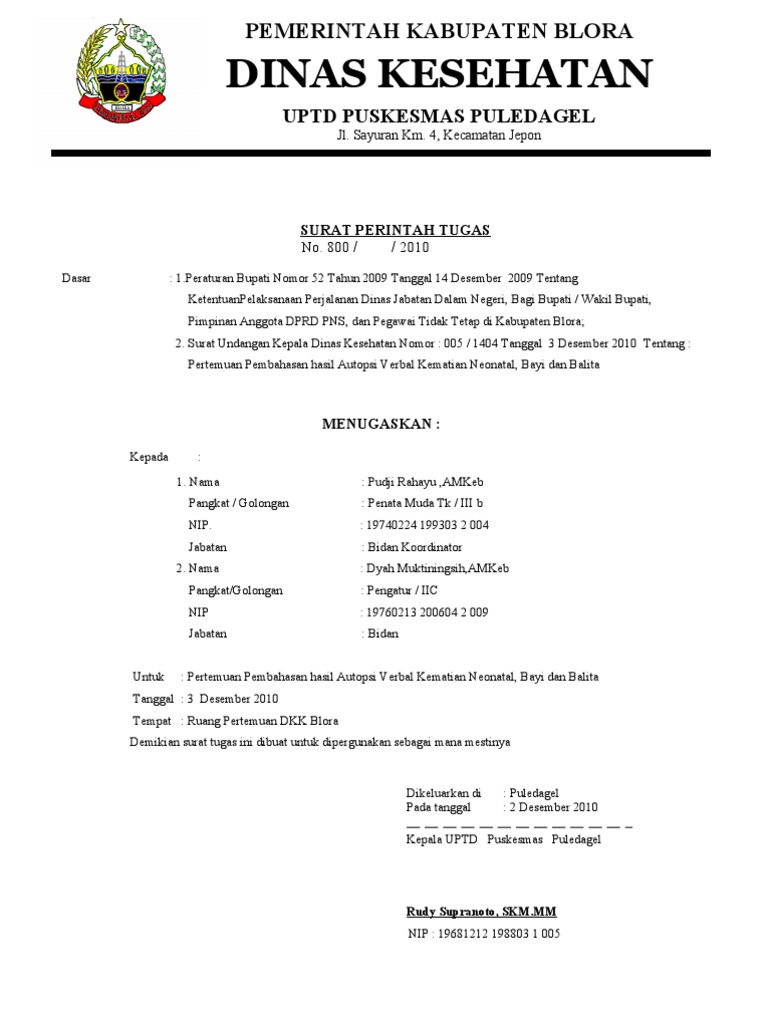 PEMERINTAH KABUPATEN BLORA
DINAS KESEHATAN
UPTD PUSKESMAS PULEDAGEL
Jl. Sayuran Km. 4, Kecamatan Jepon

SURAT PERINTAH TUGAS
No. 800 / / 2010

Dasar : 1.Peraturan Bupati Nomor 52 Tahun 2009 Tanggal 14 Desember 2009 Tentang KetentuanPelaksanaan Perjalanan Dinas Jabatan Dalam Negeri, Bagi Bupati / Wakil Bupati, Pimpinan Anggota DPRD PNS, dan Pegawai Tidak Tetap di Kabupaten Blora;
2. Surat Undangan Kepala Dinas Kesehatan Nomor : 005 / 1404 Tanggal 3 Desember 2010 Tentang : Pertemuan Pembahasan hasil Autopsi Verbal Kematian Neonatal, Bayi dan Balita

MENUGASKAN :

Kepada :
1. Nama : Pudji Rahayu ,AMKeb
Pangkat / Golongan : Penata Muda Tk / III b
NIP. : 19740224 199303 2 004
Jabatan : Bidan Koordinator
2. Nama : Dyah Muktiningsih,AMKeb
Pangkat/Golongan : Pengatur / IIC
NIP : 19760213 200604 2 009
Jabatan : Bidan

Untuk : Pertemuan Pembahasan hasil Autopsi Verbal Kematian Neonatal, Bayi dan Balita
Tanggal : 3 Desember 2010
Tempat : Ruang Pertemuan DKK Blora
Demikian surat tugas ini dibuat untuk dipergunakan sebagai mana mestinya

Dikeluarkan di : Puledagel
Pada tanggal : 2 Desember 2010
Kepala UPTD Puskesmas Puledagel

Rudy Supranoto, SKM.MM
NIP : 19681212 198803 1 005